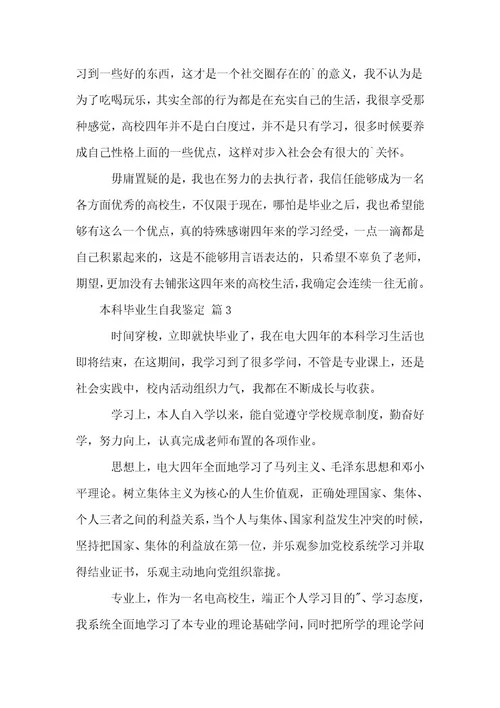 习到一些好的东西，这才是一个社交圈存在的`的意义，我不认为是为了吃喝玩乐，其实全部的行为都是在充实自己的生活，我很享受那种感觉，高校四年并不是白白度过，并不是只有学习，很多时候要养成自己性格上面的一些优点，这样对步入社会会有很大的`关怀。

毋庸置疑的是，我也在努力的去执行者，我信任能够成为一名各方面优秀的高校生，不仅限于现在，哪怕是毕业之后，我也希望能够有这么一个优点，真的特殊感谢四年来的学习经受，一点一滴都是自己积累起来的，这是不能够用言语表达的，只希望不辜负了老师，期望，更加没有去铺张这四年来的高校生活，我确定会连续一往无前。

本科毕业生自我鉴定 篇3

时间穿梭，立即就快毕业了，我在电大四年的本科学习生活也即将结束，在这期间，我学习到了很多学问，不管是专业课上，还是社会实践中，校内活动组织力气，我都在不断成长与收获。

学习上，本人自入学以来，能自觉遵守学校规章制度，勤奋好学，努力向上，认真完成老师布置的各项作业。

思想上，电大四年全面地学习了马列主义、毛泽东思想和邓小平理论。树立集体主义为核心的人生价值观，正确处理国家、集体、个人三者之间的利益关系，当个人与集体、国家利益发生冲突的时候，坚持把国家、集体的利益放在第一位，并乐观参加党校系统学习并取得结业证书，乐观主动地向党组织靠拢。

专业上，作为一名电高校生，端正个人学习目的`、学习态度，我系统全面地学习了本专业的理论基础学问，同时把所学的理论学问